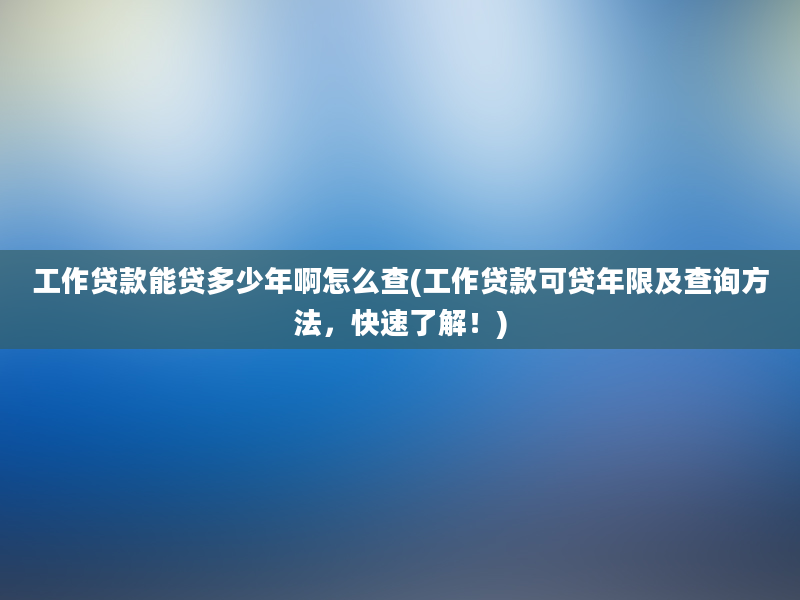 工作贷款能贷多少年啊怎么查(工作贷款可贷年限及查询方法，快速了解！)